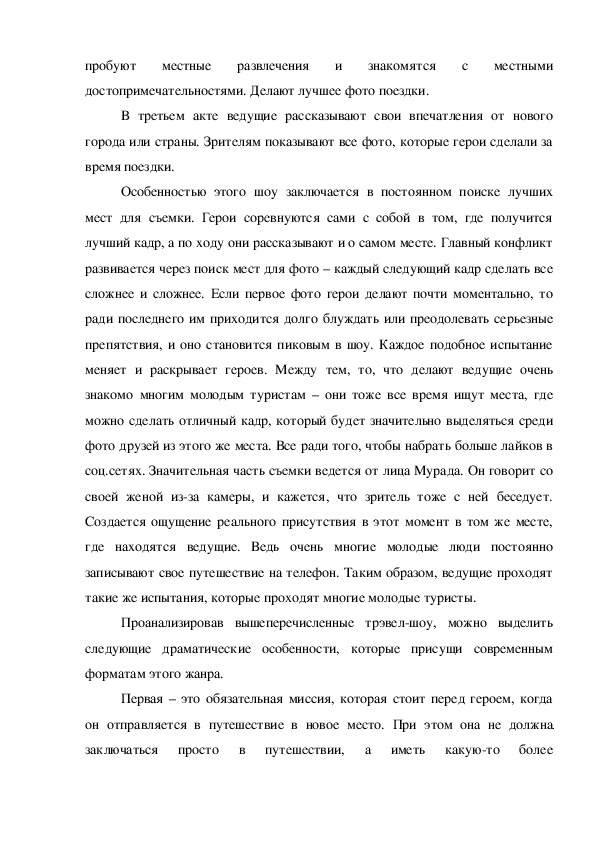 пробуют местные развлечения и знакомятся с местными достопримечательностями. Делают лучшее фото поездки.

В третьем акте ведущие рассказывают свои впечатления от нового города или страны. Зрителям показывают все фото, которые герои сделали за время поездки.

Особенностью этого шоу заключается в постоянном поиске лучших мест для съемки. Герои соревнуются сами с собой в том, где получится лучший кадр, а по ходу они рассказывают и о самом месте. Главный конфликт развивается через поиск мест для фото – каждый следующий кадр сделать все сложнее и сложнее. Если первое фото герои делают почти моментально, то ради последнего им приходится долго блуждать или преодолевать серьезные препятствия, и оно становится пиковым в шоу. Каждое подобное испытание меняет и раскрывает героев. Между тем, то, что делают ведущие очень знакомо многим молодым туристам – они тоже все время ищут места, где можно сделать отличный кадр, который будет значительно выделяться среди фото друзей из этого же места. Все ради того, чтобы набрать больше лайков в соц.сетях. Значительная часть съемки ведется от лица Мурада. Он говорит со своей женой из-за камеры, и кажется, что зритель тоже с ней беседует. Создается ощущение реального присутствия в этот момент в том же месте, где находятся ведущие. Ведь очень многие молодые люди постоянно записывают свое путешествие на телефон. Таким образом, ведущие проходят такие же испытания, которые проходят многие молодые туристы.

Проанализировав вышеперечисленные трэвел-шоу, можно выделить следующие драматические особенности, которые присущи современным форматам этого жанра.

Первая – это обязательная миссия, которая стоит перед героем, когда он отправляется в путешествие в новое место. При этом она не должна заключаться просто в путешествии, а иметь какую-то более